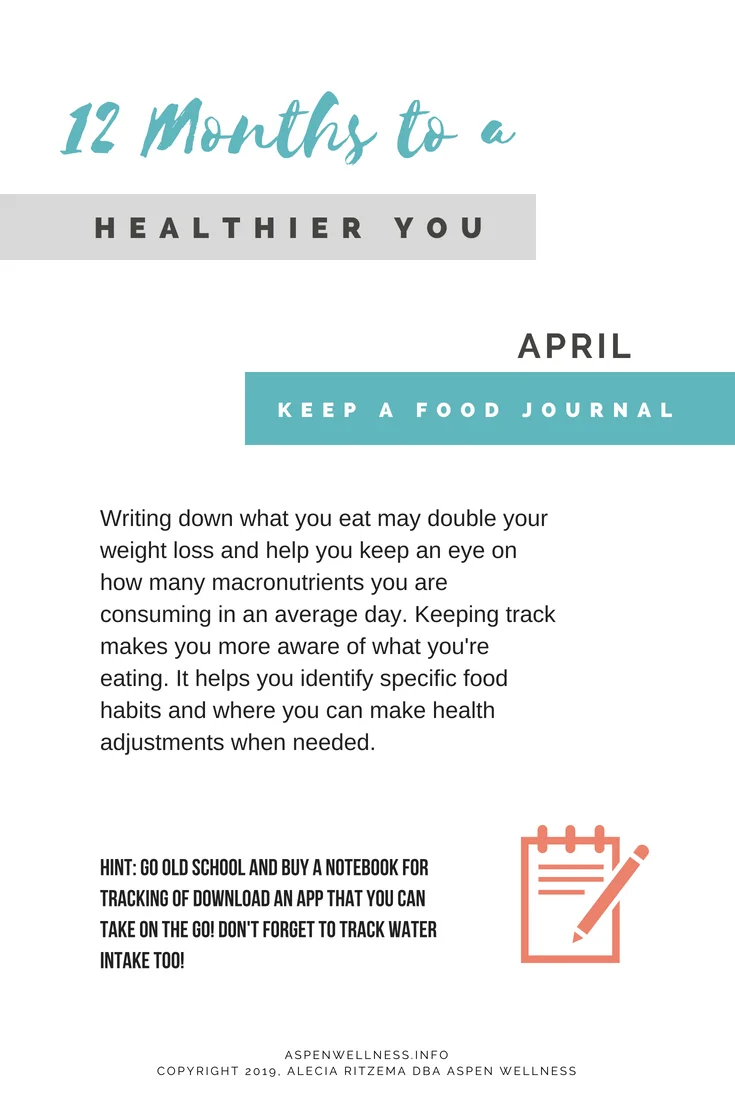 12 Months to a

HEALTHIER YOU

APRIL

KEEP A FOOD JOURNAL

Writing down what you eat may double your weight loss and help you keep an eye on how many macronutrients you are consuming in an average day. Keeping track makes you more aware of what you're eating. It helps you identify specific food habits and where you can make health adjustments when needed.

HINT: GO OLD SCHOOL AND BUY A NOTEBOOK FOR TRACKING OF DOWNLOAD AN APP THAT YOU CAN TAKE ON THE GO! DON'T FORGET TO TRACK WATER INTAKE TOO!

ASPENWELLNESS.INFO
COPYRIGHT 2019, ALECIA RITZEMA DBA ASPEN WELLNESS